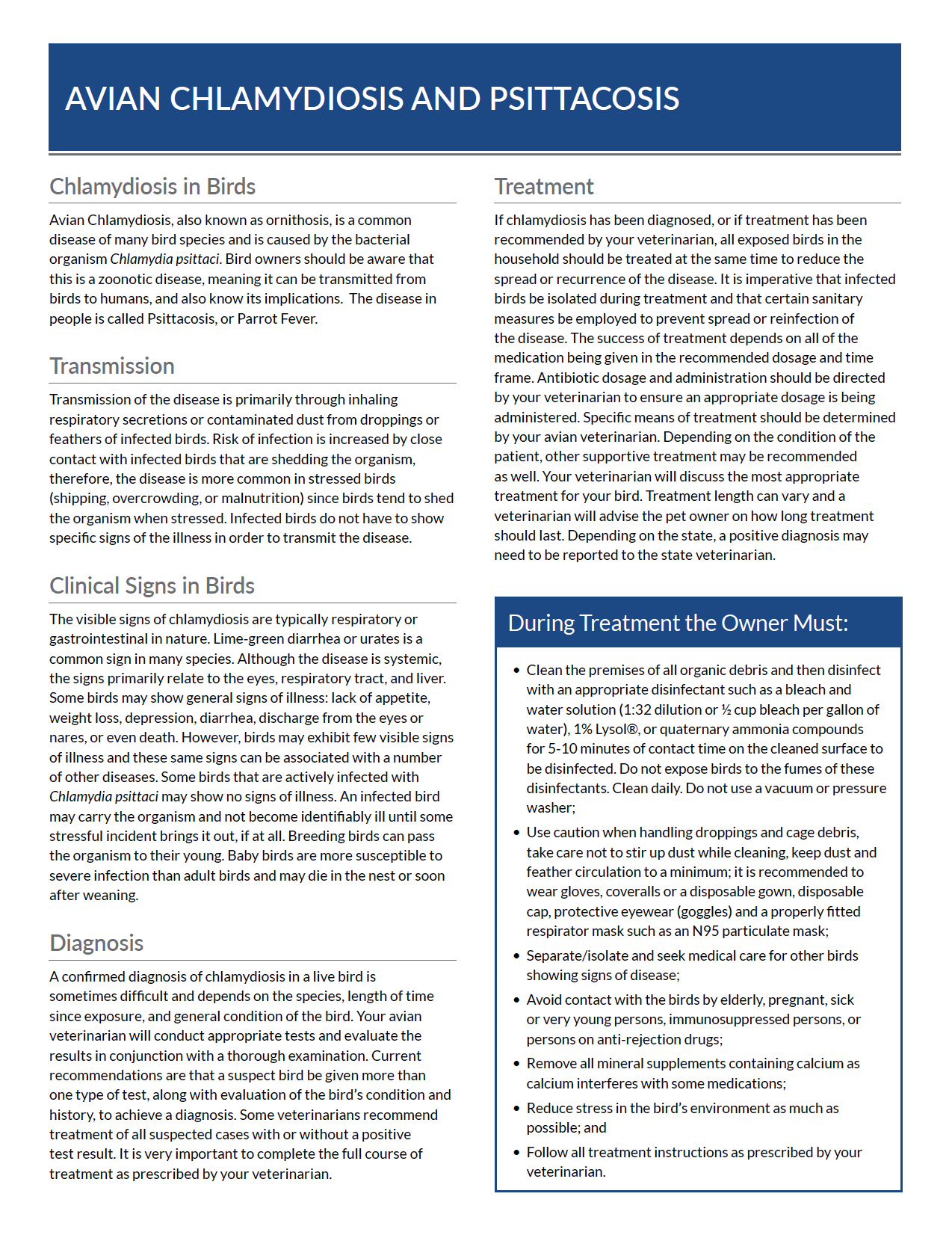 AVIAN CHLAMYDIOSIS AND PSITTACOSIS

Chlamydiosis in Birds

Avian Chlamydiosis, also known as ornithosis, is a common disease of many bird species and is caused by the bacterial organism Chlamydia psittaci. Bird owners should be aware that this is a zoonotic disease, meaning it can be transmitted from birds to humans, and also know its implications. The disease in people is called Psittacosis, or Parrot Fever.

Transmission

Transmission of the disease is primarily through inhaling respiratory secretions or contaminated dust from droppings or feathers of infected birds. Risk of infection is increased by close contact with infected birds that are shedding the organism, therefore, the disease is more common in stressed birds (shipping, overcrowding, or malnutrition) since birds tend to shed the organism when stressed. Infected birds do not have to show specific signs of the illness in order to transmit the disease.

Clinical Signs in Birds

The visible signs of chlamydiosis are typically respiratory or gastrointestinal in nature. Lime-green diarrhea or urates is a common sign in many species. Although the disease is systemic, the signs primarily relate to the eyes, respiratory tract, and liver. Some birds may show general signs of illness: lack of appetite, weight loss, depression, diarrhea, discharge from the eyes or nares, or even death. However, birds may exhibit few visible signs of illness and these same signs can be associated with a number of other diseases. Some birds that are actively infected with Chlamydia psittaci may show no signs of illness. An infected bird may carry the organism and not become identifiably ill until some stressful incident brings it out, if at all. Breeding birds can pass the organism to their young. Baby birds are more susceptible to severe infection than adult birds and may die in the nest or soon after weaning.

Diagnosis

A confirmed diagnosis of chlamydiosis in a live bird is sometimes difficult and depends on the species, length of time since exposure, and general condition of the bird. Your avian veterinarian will conduct appropriate tests and evaluate the results in conjunction with a thorough examination. Current recommendations are that a suspect bird be given more than one type of test, along with evaluation of the bird's condition and history, to achieve a diagnosis. Some veterinarians recommend treatment of all suspected cases with or without a positive test result. It is very important to complete the full course of treatment as prescribed by your veterinarian.

Treatment

If chlamydiosis has been diagnosed, or if treatment has been recommended by your veterinarian, all exposed birds in the household should be treated at the same time to reduce the spread or recurrence of the disease. It is imperative that infected birds be isolated during treatment and that certain sanitary measures be employed to prevent spread or reinfection of the disease. The success of treatment depends on all of the medication being given in the recommended dosage and time frame. Antibiotic dosage and administration should be directed by your veterinarian to ensure an appropriate dosage is being administered. Specific means of treatment should be determined by your avian veterinarian. Depending on the condition of the patient, other supportive treatment may be recommended as well. Your veterinarian will discuss the most appropriate treatment for your bird. Treatment length can vary and a veterinarian will advise the pet owner on how long treatment should last. Depending on the state, a positive diagnosis may need to be reported to the state veterinarian.

During Treatment the Owner Must:

• Clean the premises of all organic debris and then disinfect with an appropriate disinfectant such as a bleach and water solution (1:32 dilution or ½ cup bleach per gallon of water), 1% Lysol®, or quaternary ammonia compounds for 5-10 minutes of contact time on the cleaned surface to be disinfected. Do not expose birds to the fumes of these disinfectants. Clean daily. Do not use a vacuum or pressure washer;
• Use caution when handling droppings and cage debris, take care not to stir up dust while cleaning, keep dust and feather circulation to a minimum; it is recommended to wear gloves, coveralls or a disposable gown, disposable cap, protective eyewear (goggles) and a properly fitted respirator mask such as an N95 particulate mask;
• Separate/isolate and seek medical care for other birds showing signs of disease;
• Avoid contact with the birds by elderly, pregnant, sick or very young persons, immunosuppressed persons, or persons on anti-rejection drugs;
• Remove all mineral supplements containing calcium as calcium interferes with some medications;
• Reduce stress in the bird's environment as much as possible; and
• Follow all treatment instructions as prescribed by your veterinarian.